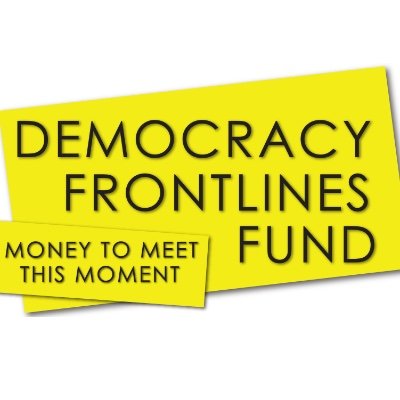 DEMOCRACY FRONTLINES FUND

MONEY TO MEET THIS MOMENT